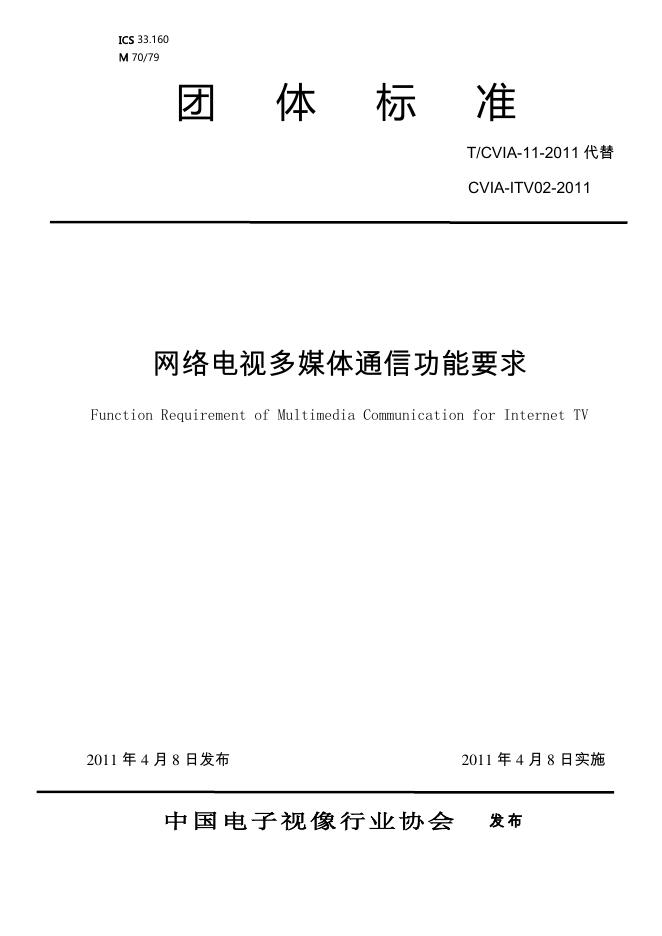 ICS 33.160
M 70/79

团 体 标 准

T/CVIA-11-2011 代替
CVIA-ITV02-2011

网络电视多媒体通信功能要求

Function Requirement of Multimedia Communication for Internet TV

2011 年 4 月 8 日发布

2011 年 4 月 8 日实施

中国电子视像行业协会 发布